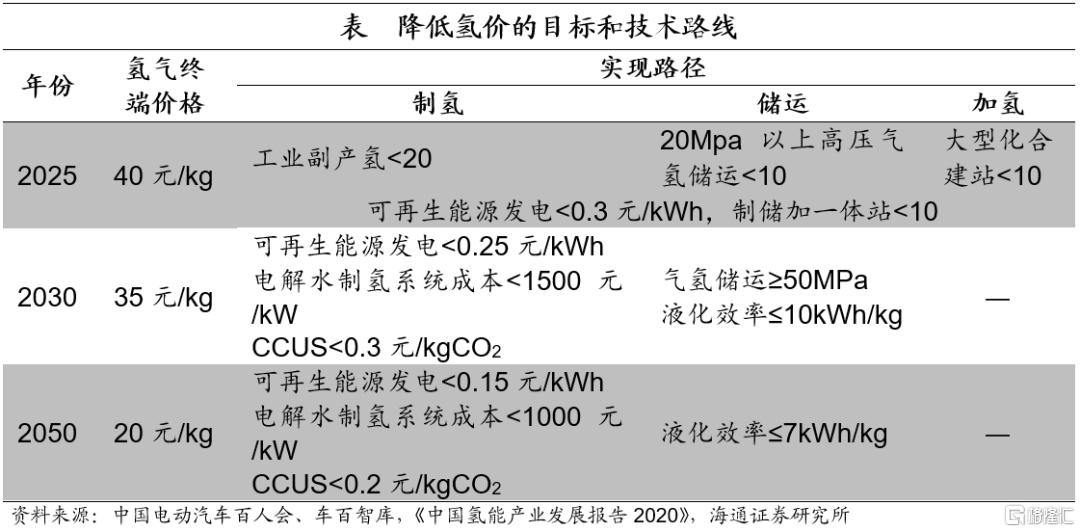 表 降低氢价的目标和技术路线

| 年份 | 氢气终端价格 | 实现路径 | | |
|---|---|---|---|---|
| | | 制氢 | 储运 | 加氢 |
| 2025 | 40元/kg | 工业副产氢<20 | 20Mpa以上高压气氢储运<10 | 大型化合建站<10 |
| | | 可再生能源发电<0.3元/kWh，制储加一体站<10 | | |
| 2030 | 35元/kg | 可再生能源发电<0.25元/kWh 电解水制氢系统成本<1500元/kW CCUS<0.3元/kg$CO_2$ | 气氢储运≥50MPa 液化效率≤10kWh/kg | — |
| 2050 | 20元/kg | 可再生能源发电<0.15元/kWh 电解水制氢系统成本<1000元/kW CCUS<0.2元/kg$CO_2$ | 液化效率≤7kWh/kg | — |

资料来源：中国电动汽车百人会、车百智库，《中国氢能产业发展报告2020》，海通证券研究所

格隆汇